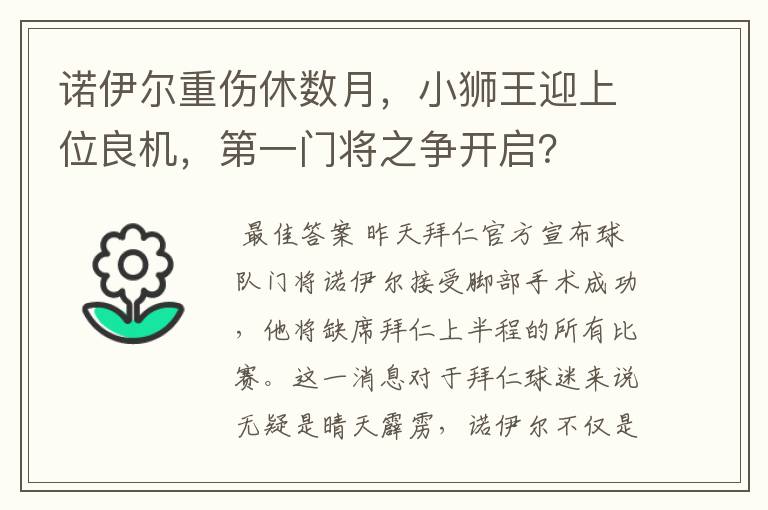 诺伊尔重伤休数月，小狮王迎上位良机，第一门将之争开启？

最佳答案 昨天拜仁官方宣布球队门将诺伊尔接受脚部手术成功，他将缺席拜仁上半程的所有比赛。这一消息对于拜仁球迷来说无疑是晴天霹雳，诺伊尔不仅是